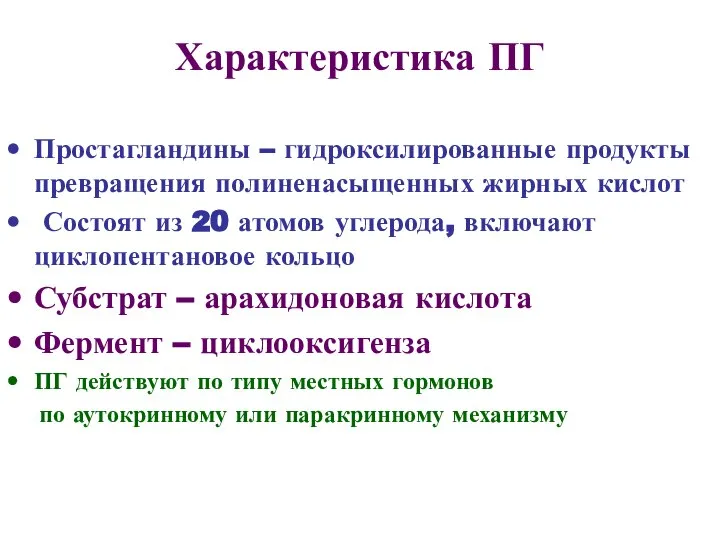 Характеристика ПГ

• Простагландины – гидроксилированные продукты превращения полиненасыщенных жирных кислот

• Состоят из 20 атомов углерода, включают циклопентановое кольцо

• Субстрат – арахидоновая кислота

• Фермент – циклооксигенза

• ПГ действуют по типу местных гормонов по аутокринному или паракринному механизму